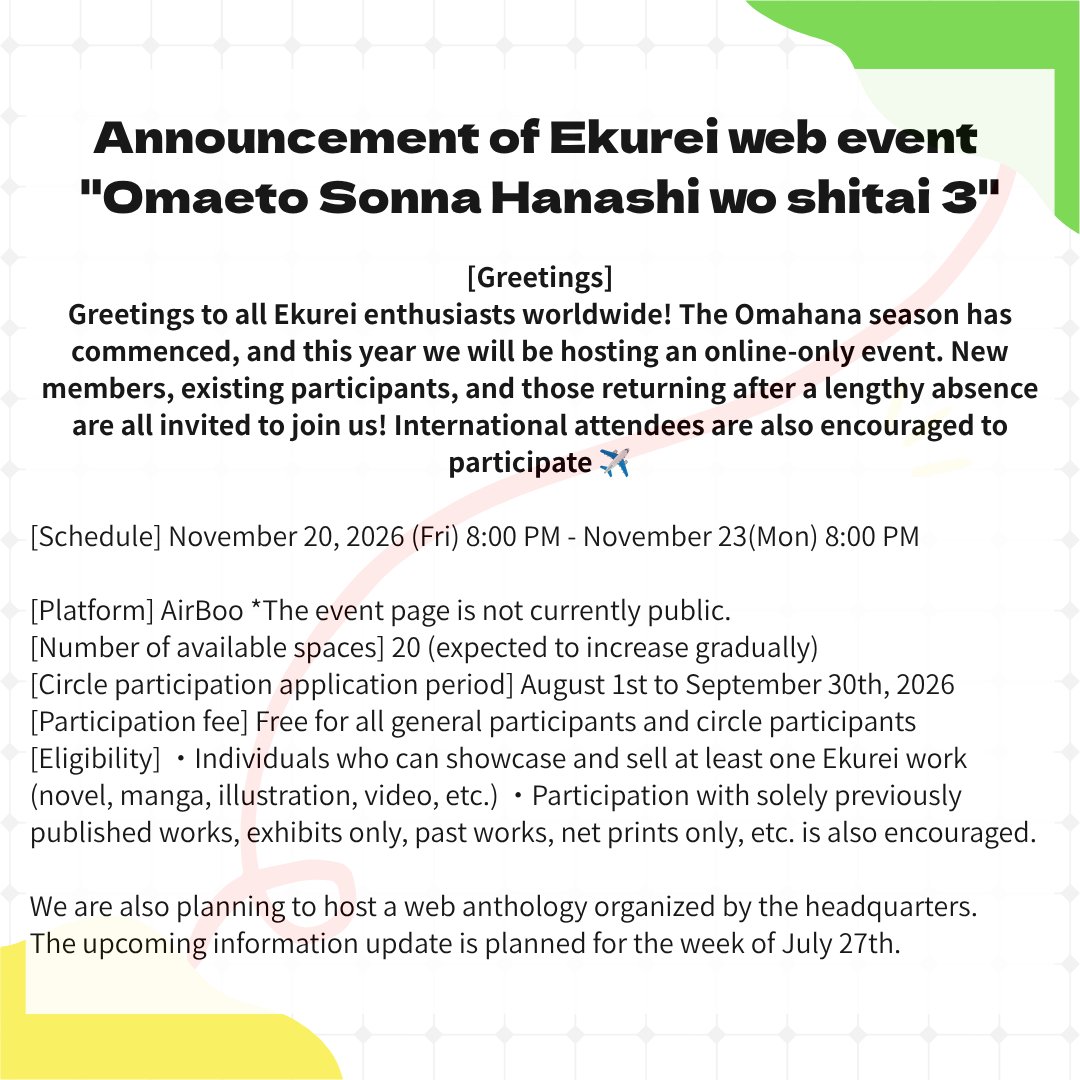 Announcement of Ekurei web event "Omaeto Sonna Hanashi wo shitai 3"

[Greetings]
Greetings to all Ekurei enthusiasts worldwide! The Omahana season has commenced, and this year we will be hosting an online-only event. New members, existing participants, and those returning after a lengthy absence are all invited to join us! International attendees are also encouraged to participate ✈️

[Schedule] November 20, 2026 (Fri) 8:00 PM - November 23(Mon) 8:00 PM

[Platform] AirBoo *The event page is not currently public.
[Number of available spaces] 20 (expected to increase gradually)
[Circle participation application period] August 1st to September 30th, 2026
[Participation fee] Free for all general participants and circle participants
[Eligibility] ・Individuals who can showcase and sell at least one Ekurei work (novel, manga, illustration, video, etc.) ・Participation with solely previously published works, exhibits only, past works, net prints only, etc. is also encouraged.

We are also planning to host a web anthology organized by the headquarters.
The upcoming information update is planned for the week of July 27th.